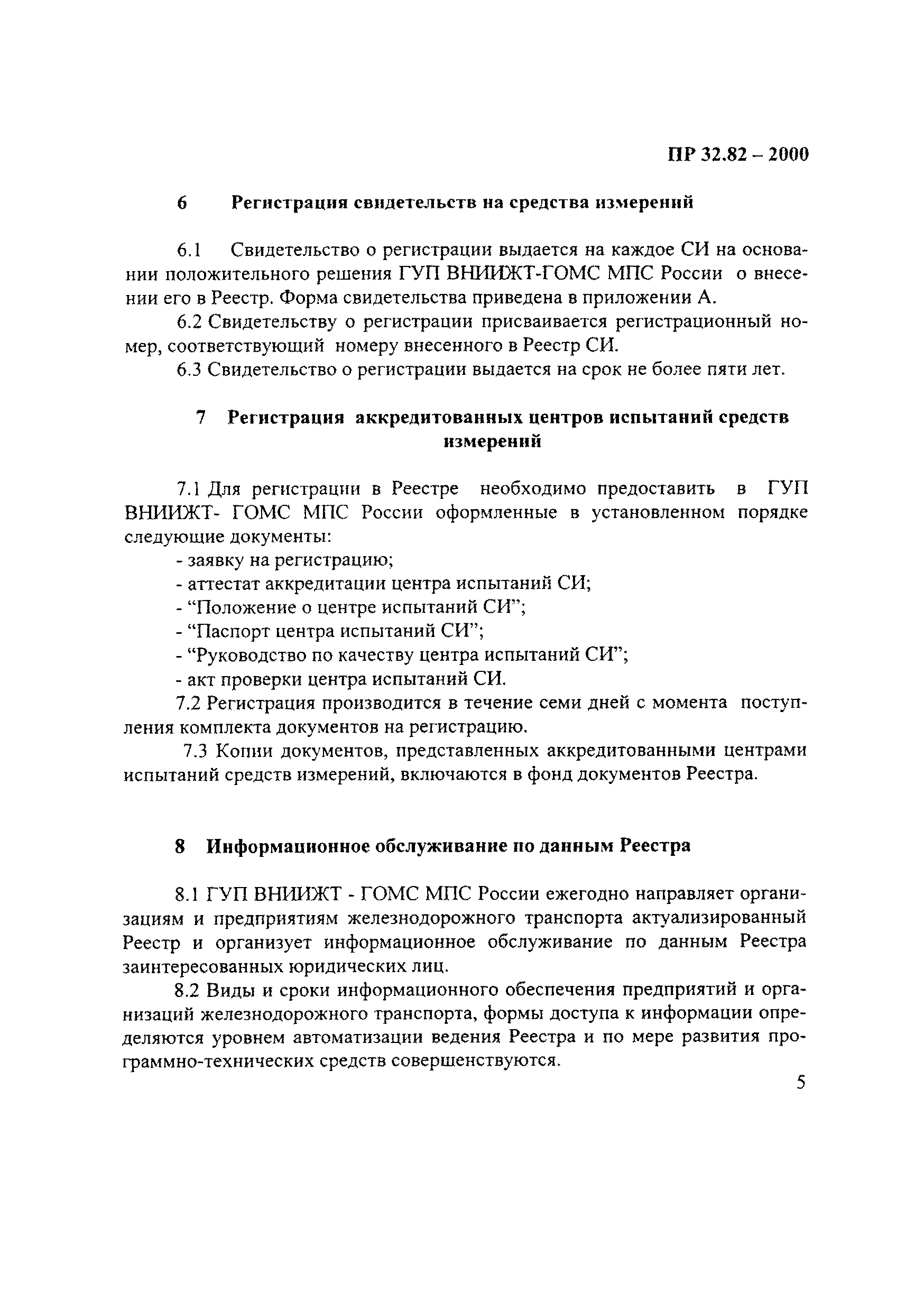 ПР 32.82 – 2000

6 Регистрация свидетельств на средства измерений

6.1 Свидетельство о регистрации выдается на каждое СИ на основании положительного решения ГУП ВНИИЖТ-ГОМС МПС России о внесении его в Реестр. Форма свидетельства приведена в приложении А.

6.2 Свидетельству о регистрации присваивается регистрационный номер, соответствующий номеру внесенного в Реестр СИ.

6.3 Свидетельство о регистрации выдается на срок не более пяти лет.

7 Регистрация аккредитованных центров испытаний средств измерений

7.1 Для регистрации в Реестре необходимо предоставить в ГУП ВНИИЖТ- ГОМС МПС России оформленные в установленном порядке следующие документы:

- заявку на регистрацию;
- аттестат аккредитации центра испытаний СИ;
- “Положение о центре испытаний СИ”;
- “Паспорт центра испытаний СИ”;
- “Руководство по качеству центра испытаний СИ”;
- акт проверки центра испытаний СИ.

7.2 Регистрация производится в течение семи дней с момента поступления комплекта документов на регистрацию.

7.3 Копии документов, представленных аккредитованными центрами испытаний средств измерений, включаются в фонд документов Реестра.

8 Информационное обслуживание по данным Реестра

8.1 ГУП ВНИИЖТ - ГОМС МПС России ежегодно направляет организациям и предприятиям железнодорожного транспорта актуализированный Реестр и организует информационное обслуживание по данным Реестра заинтересованных юридических лиц.

8.2 Виды и сроки информационного обеспечения предприятий и организаций железнодорожного транспорта, формы доступа к информации определяются уровнем автоматизации ведения Реестра и по мере развития программно-технических средств совершенствуются.

5